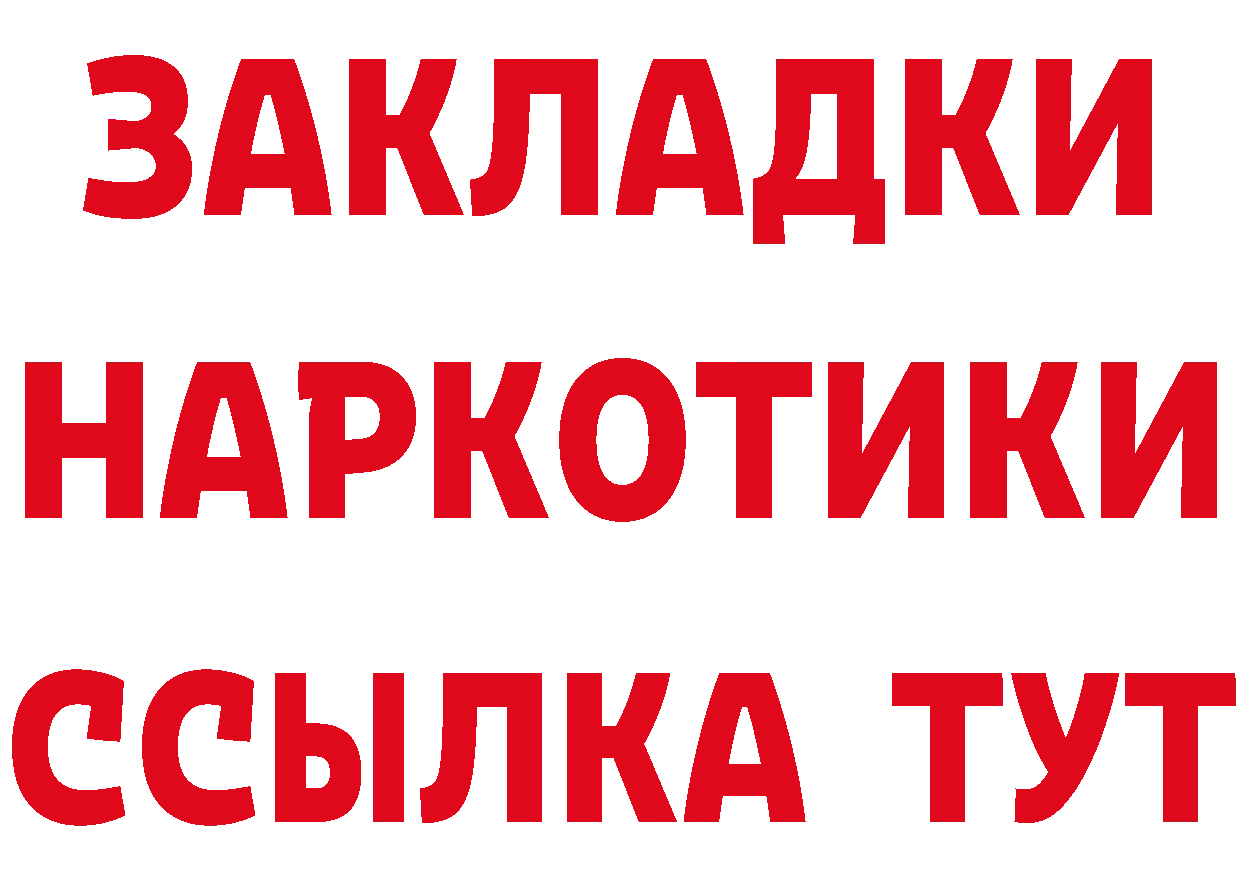 ЗАКЛАДКИ
НАРКОТИКИ
ССЫЛКА ТУТ